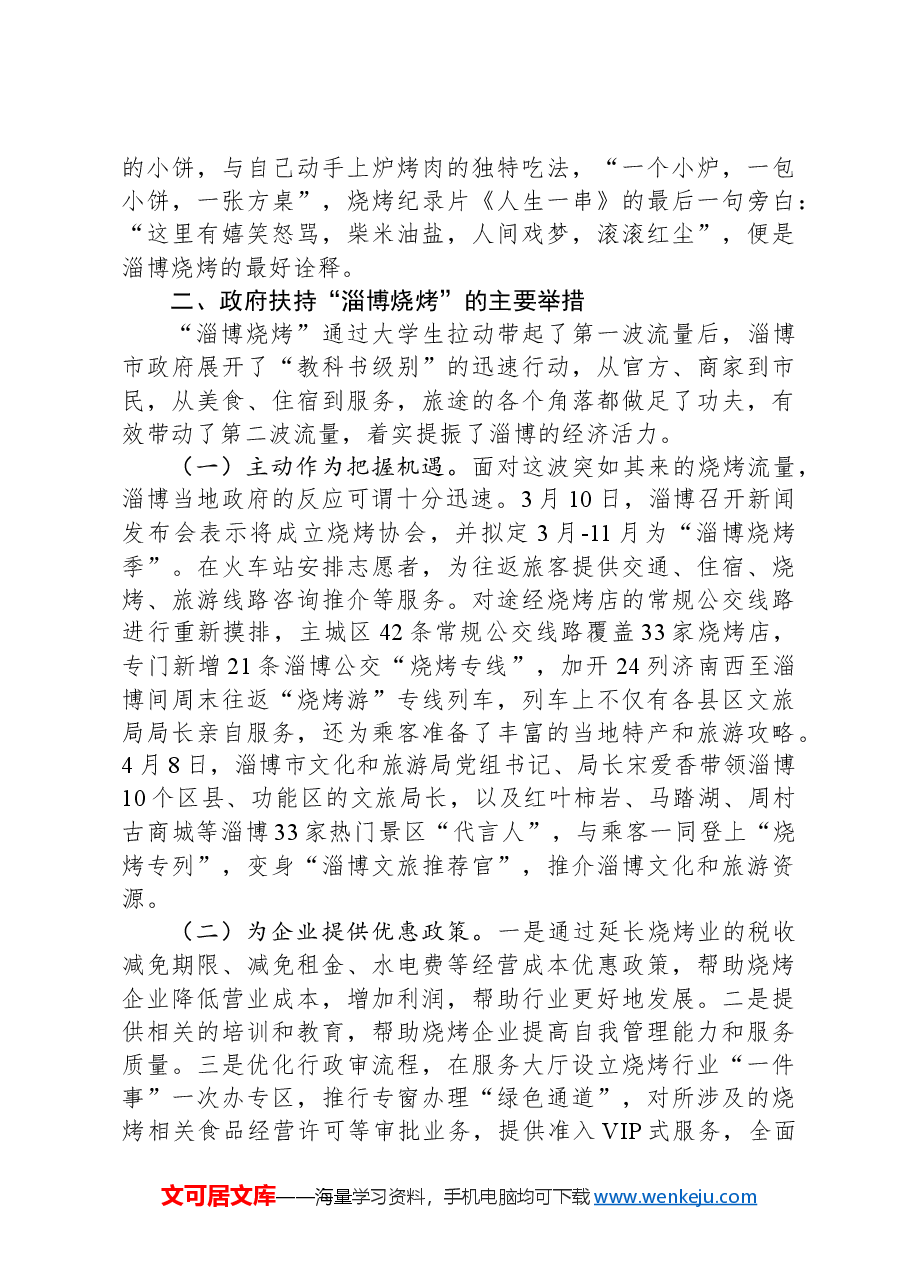 的小饼，与自己动手上炉烤肉的独特吃法，“一个小炉，一包小饼，一张方桌”，烧烤纪录片《人生一串》的最后一句旁白：“这里有嬉笑怒骂，柴米油盐，人间戏梦，滚滚红尘”，便是淄博烧烤的最好诠释。

二、政府扶持“淄博烧烤”的主要举措

“淄博烧烤”通过大学生拉动带起了第一波流量后，淄博市政府展开了“教科书级别”的迅速行动，从官方、商家到市民，从美食、住宿到服务，旅途的各个角落都做足了功夫，有效带动了第二波流量，着实提振了淄博的经济活力。

（一）主动作为把握机遇。面对这波突如其来的烧烤流量，淄博当地政府的反应可谓十分迅速。3月10日，淄博召开新闻发布会表示将成立烧烤协会，并拟定3月-11月为“淄博烧烤季”。在火车站安排志愿者，为往返旅客提供交通、住宿、烧烤、旅游线路咨询推介等服务。对途经烧烤店的常规公交线路进行重新摸排，主城区42条常规公交线路覆盖33家烧烤店，专门新增21条淄博公交“烧烤专线”，加开24列济南西至淄博间周末往返“烧烤游”专线列车，列车上不仅有各县区文旅局局长亲自服务，还为乘客准备了丰富的当地特产和旅游攻略。4月8日，淄博市文化和旅游局党组书记、局长宋爱香带领淄博10个区县、功能区的文旅局长，以及红叶柿岩、马踏湖、周村古商城等淄博33家热门景区“代言人”，与乘客一同登上“烧烤专列”，变身“淄博文旅推荐官”，推介淄博文化和旅游资源。

（二）为企业提供优惠政策。一是通过延长烧烤业的税收减免期限、减免租金、水电费等经营成本优惠政策，帮助烧烤企业降低营业成本，增加利润，帮助行业更好地发展。二是提供相关的培训和教育，帮助烧烤企业提高自我管理能力和服务质量。三是优化行政审流程，在服务大厅设立烧烤行业“一件事”一次办专区，推行专窗办理“绿色通道”，对所涉及的烧烤相关食品经营许可等审批业务，提供准入VIP式服务，全面

文可居文库——海量学习资料，手机电脑均可下载www.wenkeju.com